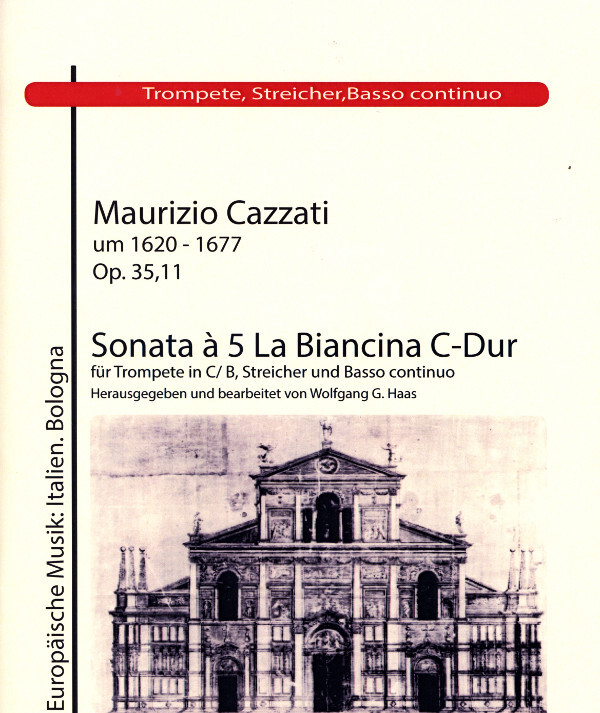 Trompete, Streicher,Basso continuo

Maurizio Cazzati
um 1620 - 1677
Op. 35,11

Sonata à 5 La Biancina C-Dur
für Trompete in C/ B, Streicher und Basso continuo
Herausgegeben und bearbeitet von Wolfgang G. Haas

Europäische Musik: Italien. Bologna